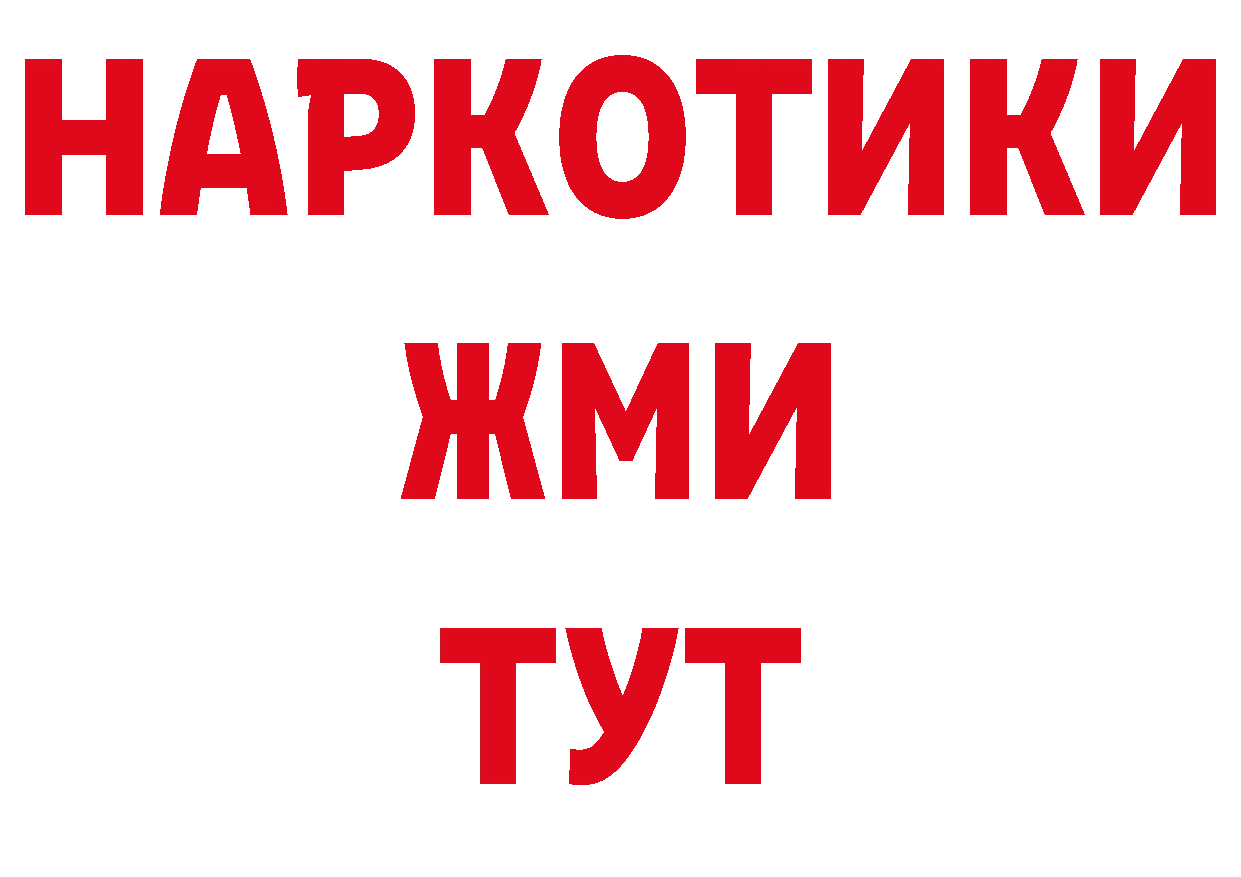 НАРКОТИКИ
ЖМИ
ТУТ